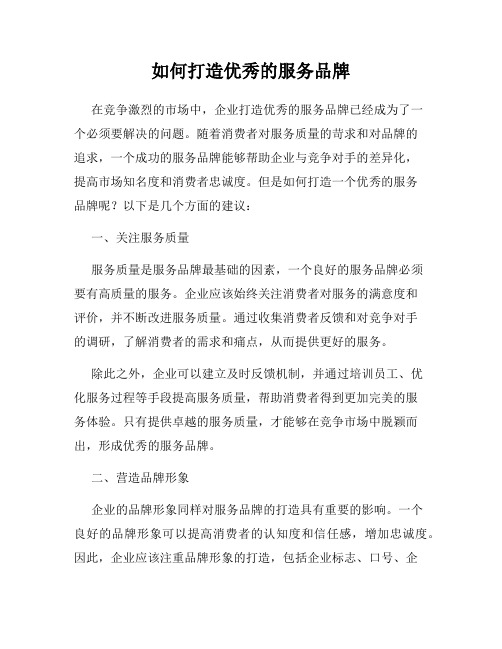 如何打造优秀的服务品牌

在竞争激烈的市场中，企业打造优秀的服务品牌已经成为了一个必须要解决的问题。随着消费者对服务质量的苛求和对品牌的追求，一个成功的服务品牌能够帮助企业与竞争对手的差异化，提高市场知名度和消费者忠诚度。但是如何打造一个优秀的服务品牌呢？以下是几个方面的建议：

一、关注服务质量

服务质量是服务品牌最基础的因素，一个良好的服务品牌必须要有高质量的服务。企业应该始终关注消费者对服务的满意度和评价，并不断改进服务质量。通过收集消费者反馈和对竞争对手的调研，了解消费者的需求和痛点，从而提供更好的服务。

除此之外，企业可以建立及时反馈机制，并通过培训员工、优化服务过程等手段提高服务质量，帮助消费者得到更加完美的服务体验。只有提供卓越的服务质量，才能够在竞争市场中脱颖而出，形成优秀的服务品牌。

二、营造品牌形象

企业的品牌形象同样对服务品牌的打造具有重要的影响。一个良好的品牌形象可以提高消费者的认知度和信任感，增加忠诚度。因此，企业应该注重品牌形象的打造，包括企业标志、口号、企